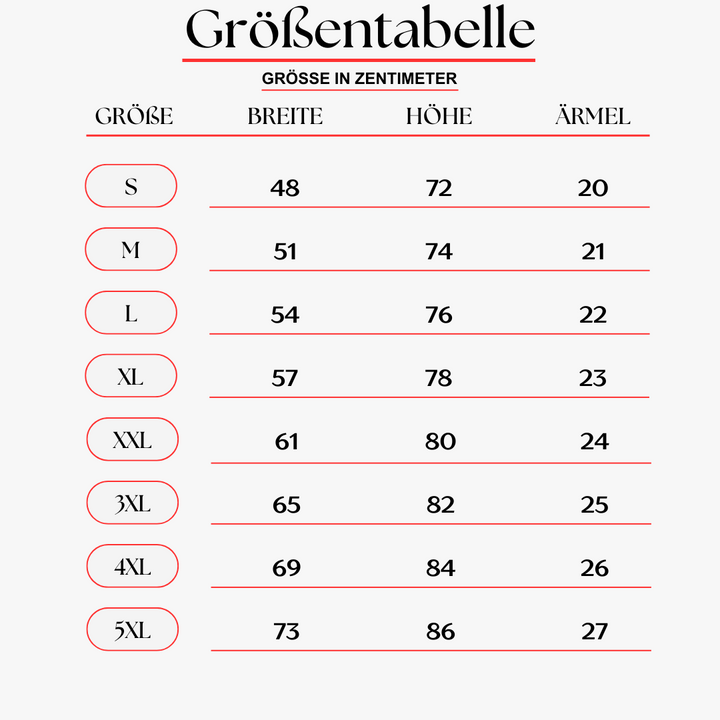 Größentabelle

GRÖSSE IN ZENTIMETER

| GRÖßE | BREITE | HÖHE | ÄRMEL |
|---|---|---|---|
| S | 48 | 72 | 20 |
| M | 51 | 74 | 21 |
| L | 54 | 76 | 22 |
| XL | 57 | 78 | 23 |
| XXL | 61 | 80 | 24 |
| 3XL | 65 | 82 | 25 |
| 4XL | 69 | 84 | 26 |
| 5XL | 73 | 86 | 27 |